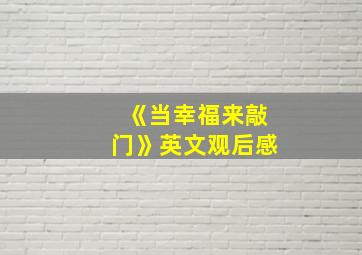 《当幸福来敲门》英文观后感